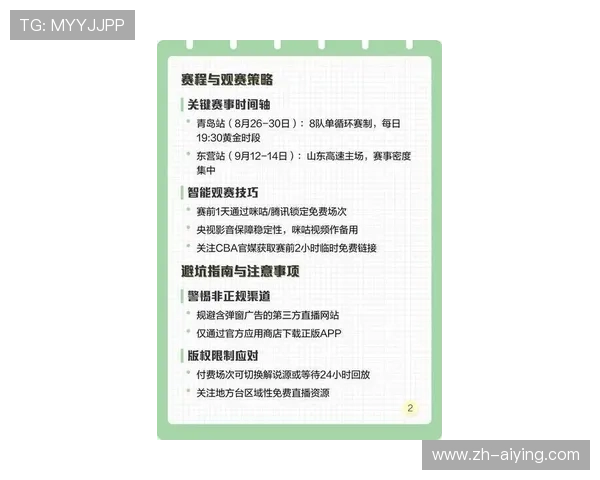 TG: MYYJJPP

赛程与观赛策略

关键赛事时间轴

• 青岛站（8月26-30日）：8队单循环赛制，每日19:30黄金时段
• 东营站（9月12-14日）：山东高速主场，赛事密度集中

智能观赛技巧

• 赛前1天通过咪咕/腾讯锁定免费场次
• 央视影音保障稳定性，咪咕视频作备用
• 关注CBA官媒获取赛前2小时临时免费链接

避坑指南与注意事项

警惕非正规渠道

• 规避含弹窗广告的第三方直播网站
• 仅通过官方应用商店下载正版APP

版权限制应对

• 付费场次可切换解说源或等待24小时回放
• 关注地方台区域性免费直播资源

2

www.zh-aiying.com